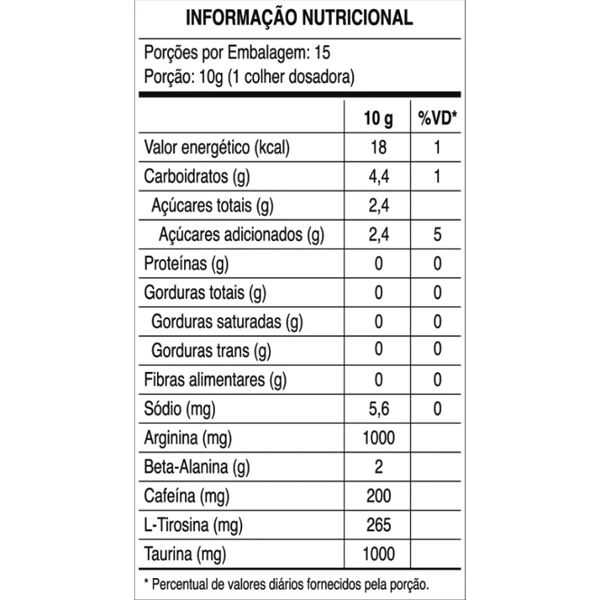 INFORMAÇÃO NUTRICIONAL

Porções por Embalagem: 15
Porção: 10g (1 colher dosadora)

| | 10 g | %VD* |
|---|---|---|
| Valor energético (kcal) | 18 | 1 |
| Carboidratos (g) | 4,4 | 1 |
| Açúcares totais (g) | 2,4 | |
| Açúcares adicionados (g) | 2,4 | 5 |
| Proteínas (g) | 0 | 0 |
| Gorduras totais (g) | 0 | 0 |
| Gorduras saturadas (g) | 0 | 0 |
| Gorduras trans (g) | 0 | 0 |
| Fibras alimentares (g) | 0 | 0 |
| Sódio (mg) | 5,6 | 0 |
| Arginina (mg) | 1000 | |
| Beta-Alanina (g) | 2 | |
| Cafeína (mg) | 200 | |
| L-Tirosina (mg) | 265 | |
| Taurina (mg) | 1000 | |

* Percentual de valores diários fornecidos pela porção.